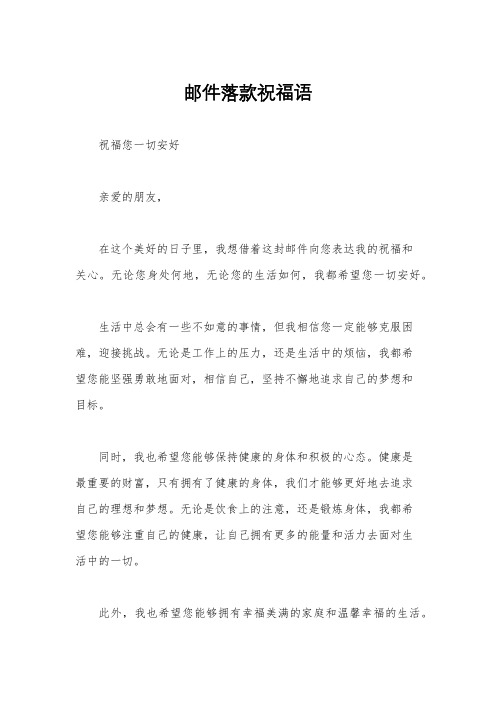 邮件落款祝福语

祝福您一切安好

亲爱的朋友，

在这个美好的日子里，我想借着这封邮件向您表达我的祝福和关心。无论您身处何地，无论您的生活如何，我都希望您一切安好。

生活中总会有一些不如意的事情，但我相信您一定能够克服困难，迎接挑战。无论是工作上的压力，还是生活中的烦恼，我都希望您能坚强勇敢地面对，相信自己，坚持不懈地追求自己的梦想和目标。

同时，我也希望您能够保持健康的身体和积极的心态。健康是最重要的财富，只有拥有了健康的身体，我们才能够更好地去追求自己的理想和梦想。无论是饮食上的注意，还是锻炼身体，我都希望您能够注重自己的健康，让自己拥有更多的能量和活力去面对生活中的一切。

此外，我也希望您能够拥有幸福美满的家庭和温馨幸福的生活。